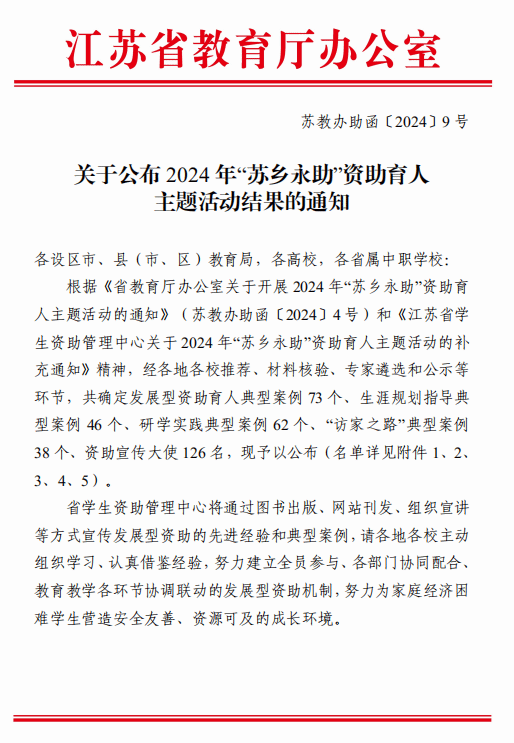 江苏省教育厅办公室

苏教办助函〔2024〕9号

关于公布2024年“苏乡永助”资助育人主题活动结果的通知

各设区市、县（市、区）教育局，各高校，各省属中职学校：

根据《省教育厅办公室关于开展2024年“苏乡永助”资助育人主题活动的通知》（苏教办助函〔2024〕4号）和《江苏省学生资助管理中心关于2024年“苏乡永助”资助育人主题活动的补充通知》精神，经各地各校推荐、材料核验、专家遴选和公示等环节，共确定发展型资助育人典型案例73个、生涯规划指导典型案例46个、研学实践典型案例62个、“访家之路”典型案例38个、资助宣传大使126名，现予以公布（名单详见附件1、2、3、4、5）。

省学生资助管理中心将通过图书出版、网站刊发、组织宣讲等方式宣传发展型资助的先进经验和典型案例，请各地各校主动组织学习、认真借鉴经验，努力建立全员参与、各部门协同配合、教育教学各环节协调联动的发展型资助机制，努力为家庭经济困难学生营造安全友善、资源可及的成长环境。